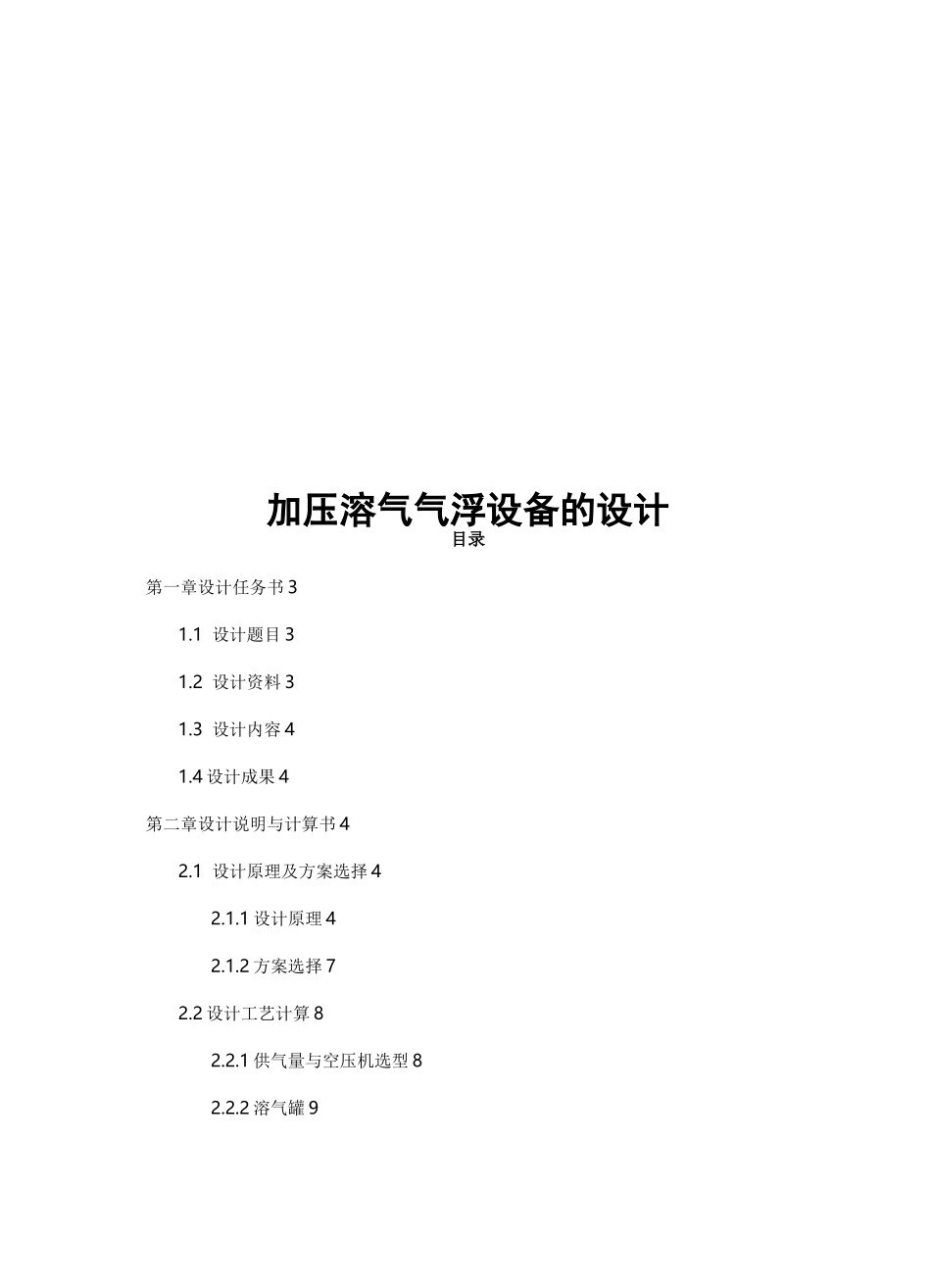 加压溶气气浮设备的设计

目录

第一章设计任务书 3

1.1 设计题目 3

1.2 设计资料 3

1.3 设计内容 4

1.4 设计成果 4

第二章设计说明与计算书 4

2.1 设计原理及方案选择 4

2.1.1 设计原理 4

2.1.2 方案选择 7

2.2 设计工艺计算 8

2.2.1 供气量与空压机选型 8

2.2.2 溶气罐 9